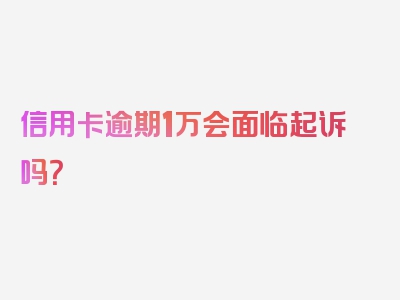 信用卡逾期1万会面临起诉吗？